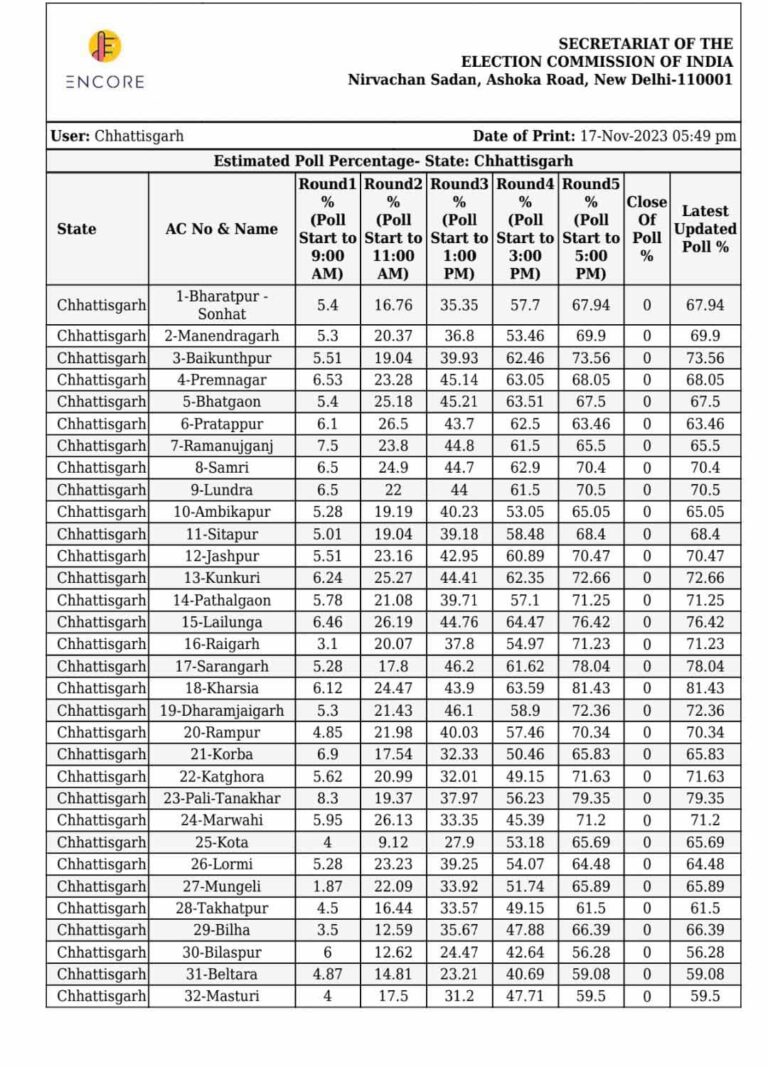 ENCORE

SECRETARIAT OF THE ELECTION COMMISSION OF INDIA
Nirvachan Sadan, Ashoka Road, New Delhi-110001

User: Chhattisgarh

Date of Print: 17-Nov-2023 05:49 pm

Estimated Poll Percentage- State: Chhattisgarh

| State | AC No & Name | Round1 % (Poll Start to 9:00 AM) | Round2 % (Poll Start to 11:00 AM) | Round3 % (Poll Start to 1:00 PM) | Round4 % (Poll Start to 3:00 PM) | Round5 % (Poll Start to 5:00 PM) | Close Of Poll % | Latest Updated Poll % |
|---|---|---|---|---|---|---|---|---|
| Chhattisgarh | 1-Bharatpur - Sonhat | 5.4 | 16.76 | 35.35 | 57.7 | 67.94 | 0 | 67.94 |
| Chhattisgarh | 2-Manendragarh | 5.3 | 20.37 | 36.8 | 53.46 | 69.9 | 0 | 69.9 |
| Chhattisgarh | 3-Baikunthpur | 5.51 | 19.04 | 39.93 | 62.46 | 73.56 | 0 | 73.56 |
| Chhattisgarh | 4-Premnagar | 6.53 | 23.28 | 45.14 | 63.05 | 68.05 | 0 | 68.05 |
| Chhattisgarh | 5-Bhatgaon | 5.4 | 25.18 | 45.21 | 63.51 | 67.5 | 0 | 67.5 |
| Chhattisgarh | 6-Pratappur | 6.1 | 26.5 | 43.7 | 62.5 | 63.46 | 0 | 63.46 |
| Chhattisgarh | 7-Ramanujganj | 7.5 | 23.8 | 44.8 | 61.5 | 65.5 | 0 | 65.5 |
| Chhattisgarh | 8-Samri | 6.5 | 24.9 | 44.7 | 62.9 | 70.4 | 0 | 70.4 |
| Chhattisgarh | 9-Lundra | 6.5 | 22 | 44 | 61.5 | 70.5 | 0 | 70.5 |
| Chhattisgarh | 10-Ambikapur | 5.28 | 19.19 | 40.23 | 53.05 | 65.05 | 0 | 65.05 |
| Chhattisgarh | 11-Sitapur | 5.01 | 19.04 | 39.18 | 58.48 | 68.4 | 0 | 68.4 |
| Chhattisgarh | 12-Jashpur | 5.51 | 23.16 | 42.95 | 60.89 | 70.47 | 0 | 70.47 |
| Chhattisgarh | 13-Kunkuri | 6.24 | 25.27 | 44.41 | 62.35 | 72.66 | 0 | 72.66 |
| Chhattisgarh | 14-Pathalgaon | 5.78 | 21.08 | 39.71 | 57.1 | 71.25 | 0 | 71.25 |
| Chhattisgarh | 15-Lailunga | 6.46 | 26.19 | 44.76 | 64.47 | 76.42 | 0 | 76.42 |
| Chhattisgarh | 16-Raigarh | 3.1 | 20.07 | 37.8 | 54.97 | 71.23 | 0 | 71.23 |
| Chhattisgarh | 17-Sarangarh | 5.28 | 17.8 | 46.2 | 61.62 | 78.04 | 0 | 78.04 |
| Chhattisgarh | 18-Kharsia | 6.12 | 24.47 | 43.9 | 63.59 | 81.43 | 0 | 81.43 |
| Chhattisgarh | 19-Dharamjaigarh | 5.3 | 21.43 | 46.1 | 58.9 | 72.36 | 0 | 72.36 |
| Chhattisgarh | 20-Rampur | 4.85 | 21.98 | 40.03 | 57.46 | 70.34 | 0 | 70.34 |
| Chhattisgarh | 21-Korba | 6.9 | 17.54 | 32.33 | 50.46 | 65.83 | 0 | 65.83 |
| Chhattisgarh | 22-Katghora | 5.62 | 20.99 | 32.01 | 49.15 | 71.63 | 0 | 71.63 |
| Chhattisgarh | 23-Pali-Tanakhar | 8.3 | 19.37 | 37.97 | 56.23 | 79.35 | 0 | 79.35 |
| Chhattisgarh | 24-Marwahi | 5.95 | 26.13 | 33.35 | 45.39 | 71.2 | 0 | 71.2 |
| Chhattisgarh | 25-Kota | 4 | 9.12 | 27.9 | 53.18 | 65.69 | 0 | 65.69 |
| Chhattisgarh | 26-Lormi | 5.28 | 23.23 | 39.25 | 54.07 | 64.48 | 0 | 64.48 |
| Chhattisgarh | 27-Mungeli | 1.87 | 22.09 | 33.92 | 51.74 | 65.89 | 0 | 65.89 |
| Chhattisgarh | 28-Takhatpur | 4.5 | 16.44 | 33.57 | 49.15 | 61.5 | 0 | 61.5 |
| Chhattisgarh | 29-Bilha | 3.5 | 12.59 | 35.67 | 47.88 | 66.39 | 0 | 66.39 |
| Chhattisgarh | 30-Bilaspur | 6 | 12.62 | 24.47 | 42.64 | 56.28 | 0 | 56.28 |
| Chhattisgarh | 31-Beltara | 4.87 | 14.81 | 23.21 | 40.69 | 59.08 | 0 | 59.08 |
| Chhattisgarh | 32-Masturi | 4 | 17.5 | 31.2 | 47.71 | 59.5 | 0 | 59.5 |